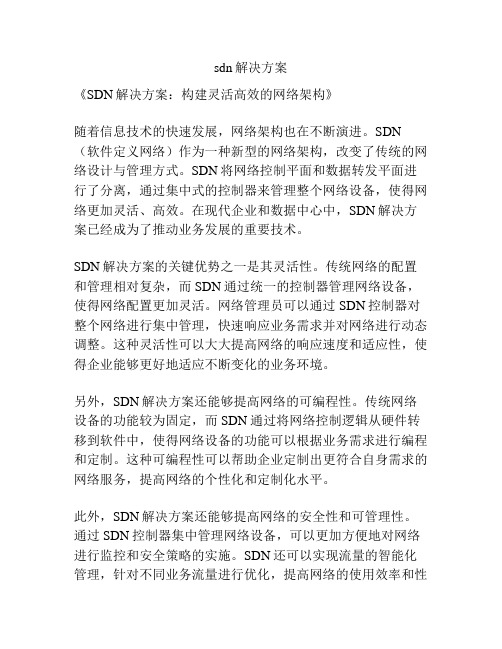 sdn 解决方案

《SDN 解决方案：构建灵活高效的网络架构》

随着信息技术的快速发展，网络架构也在不断演进。SDN（软件定义网络）作为一种新型的网络架构，改变了传统的网络设计与管理方式。SDN 将网络控制平面和数据转发平面进行了分离，通过集中式的控制器来管理整个网络设备，使得网络更加灵活、高效。在现代企业和数据中心中，SDN 解决方案已经成为了推动业务发展的重要技术。

SDN 解决方案的关键优势之一是其灵活性。传统网络的配置和管理相对复杂，而 SDN 通过统一的控制器管理网络设备，使得网络配置更加灵活。网络管理员可以通过 SDN 控制器对整个网络进行集中管理，快速响应业务需求并对网络进行动态调整。这种灵活性可以大大提高网络的响应速度和适应性，使得企业能够更好地适应不断变化的业务环境。

另外，SDN 解决方案还能够提高网络的可编程性。传统网络设备的功能较为固定，而 SDN 通过将网络控制逻辑从硬件转移到软件中，使得网络设备的功能可以根据业务需求进行编程和定制。这种可编程性可以帮助企业定制出更符合自身需求的网络服务，提高网络的个性化和定制化水平。

此外，SDN 解决方案还能够提高网络的安全性和可管理性。通过 SDN 控制器集中管理网络设备，可以更加方便地对网络进行监控和安全策略的实施。SDN 还可以实现流量的智能化管理，针对不同业务流量进行优化，提高网络的使用效率和性